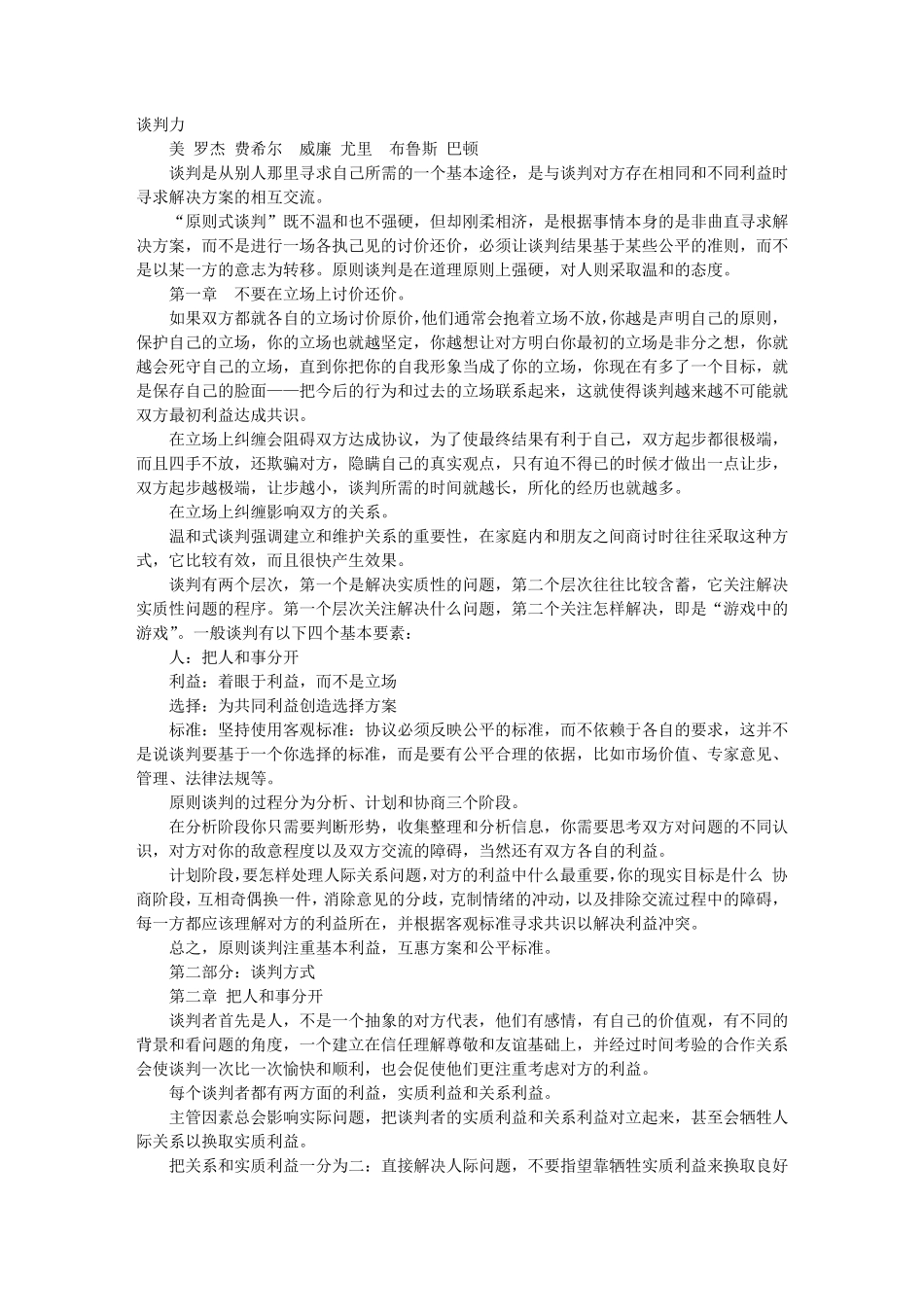 谈判力
美 罗杰 费希尔 威廉 尤里 布鲁斯 巴顿
谈判是从别人那里寻求自己所需的一个基本途径，是与谈判对方存在相同和不同利益时寻求解决方案的相互交流。
“原则式谈判”既不温和也不强硬，但却刚柔相济，是根据事情本身的是非曲直寻求解决方案，而不是进行一场各执己见的讨价还价，必须让谈判结果基于某些公平的准则，而不是以某一方的意志为转移。原则谈判是在道理原则上强硬，对人则采取温和的态度。
第一章 不要在立场上讨价还价。
如果双方都就各自的立场讨价原价，他们通常会抱着立场不放，你越是声明自己的原则，保护自己的立场，你的立场也就越坚定，你越想让对方明白你最初的立场是非分之想，你就越会死守自己的立场，直到你把你的自我形象当成了你的立场，你现在有多了一个目标，就是保存自己的脸面——把今后的行为和过去的立场联系起来，这就使得谈判越来越不可能就双方最初利益达成共识。
在立场上纠缠会阻碍双方达成协议，为了使最终结果有利于自己，双方起步都很极端，而且四手不放，还欺骗对方，隐瞒自己的真实观点，只有迫不得已的时候才做出一点让步，双方起步越极端，让步越小，谈判所需的时间就越长，所化的经历也就越多。
在立场上纠缠影响双方的关系。
温和式谈判强调建立和维护关系的重要性，在家庭内和朋友之间商讨时往往采取这种方式，它比较有效，而且很快产生效果。
谈判有两个层次，第一个是解决实质性的问题，第二个层次往往比较含蓄，它关注解决实质性问题的程序。第一个层次关注解决什么问题，第二个关注怎样解决，即是“游戏中的游戏”。一般谈判有以下四个基本要素：
人：把人和事分开
利益：着眼于利益，而不是立场
选择：为共同利益创造选择方案
标准：坚持使用客观标准：协议必须反映公平的标准，而不依赖于各自的要求，这并不是说谈判要基于一个你选择的标准，而是要有公平合理的依据，比如市场价值、专家意见、管理、法律法规等。
原则谈判的过程分为分析、计划和协商三个阶段。
在分析阶段你只需要判断形势，收集整理和分析信息，你需要思考双方对问题的不同认识，对方对你的敌意程度以及双方交流的障碍，当然还有双方各自的利益。
计划阶段，要怎样处理人际关系问题，对方的利益中什么最重要，你的现实目标是什么 协商阶段，互相奇偶换一件，消除意见的分歧，克制情绪的冲动，以及排除交流过程中的障碍，每一方都应该理解对方的利益所在，并根据客观标准寻求共识以解决利益冲突。
总之，原则谈判注重基本利益，互惠方案和公平标准。
第二部分：谈判方式
第二章 把人和事分开
谈判者首先是人，不是一个抽象的对方代表，他们有感情，有自己的价值观，有不同的背景和看问题的角度，一个建立在信任理解尊敬和友谊基础上，并经过时间考验的合作关系会使谈判一次比一次愉快和顺利，也会促使他们更注重考虑对方的利益。
每个谈判者都有两方面的利益，实质利益和关系利益。
主管因素总会影响实际问题，把谈判者的实质利益和关系利益对立起来，甚至会牺牲人际关系以换取实质利益。
把关系和实质利益一分为二：直接解决人际问题，不要指望靠牺牲实质利益来换取良好